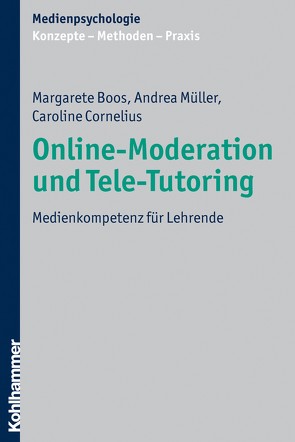 Medienpsychologie
Konzepte – Methoden – Praxis

Margarete Boos, Andrea Müller, Caroline Cornelius

Online-Moderation und Tele-Tutoring

Medienkompetenz für Lehrende

Kohlhammer